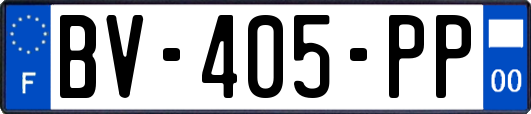 F
BV-405-PP
00